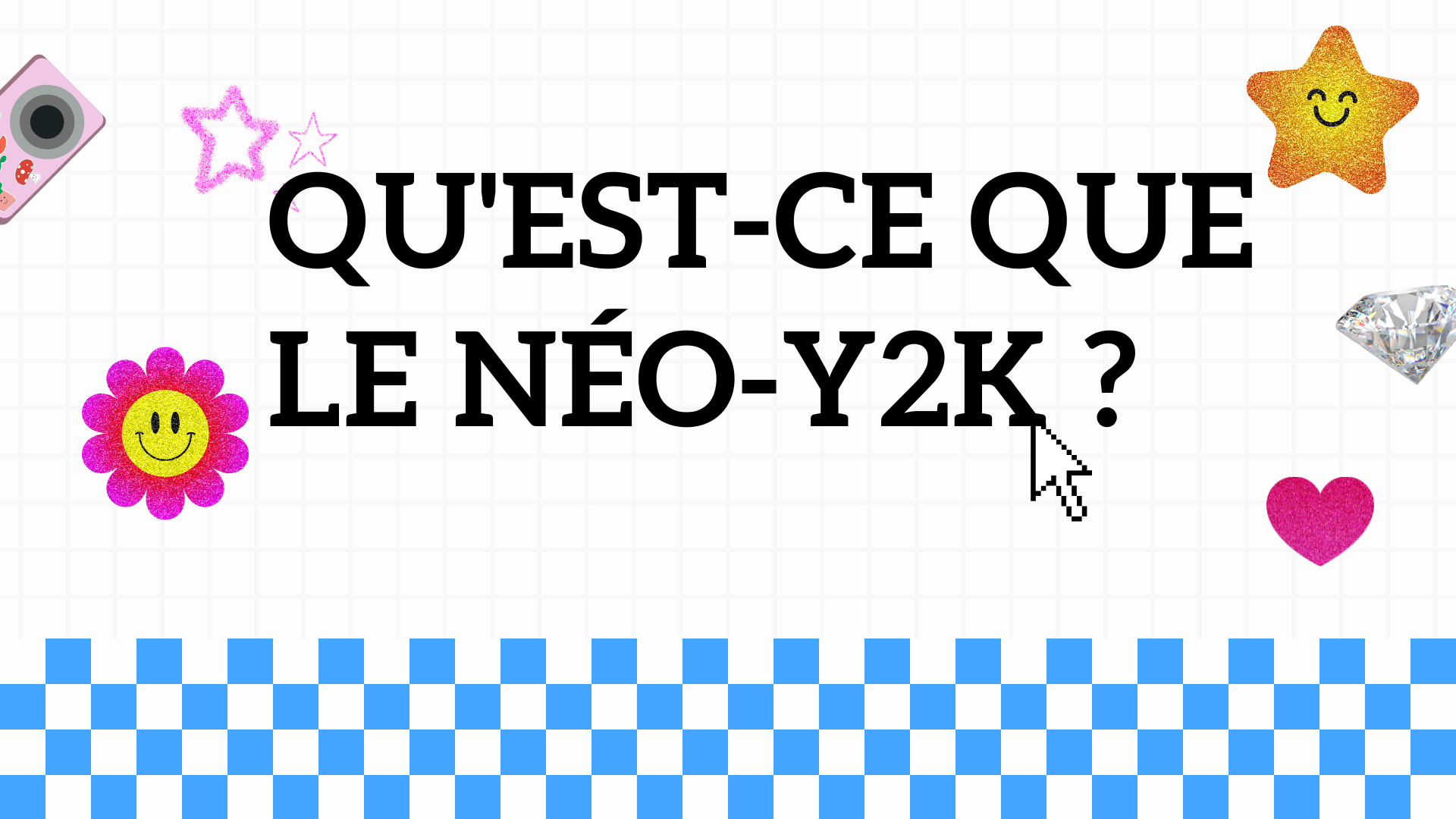 QU'EST-CE QUE LE NÉO-Y2K ?